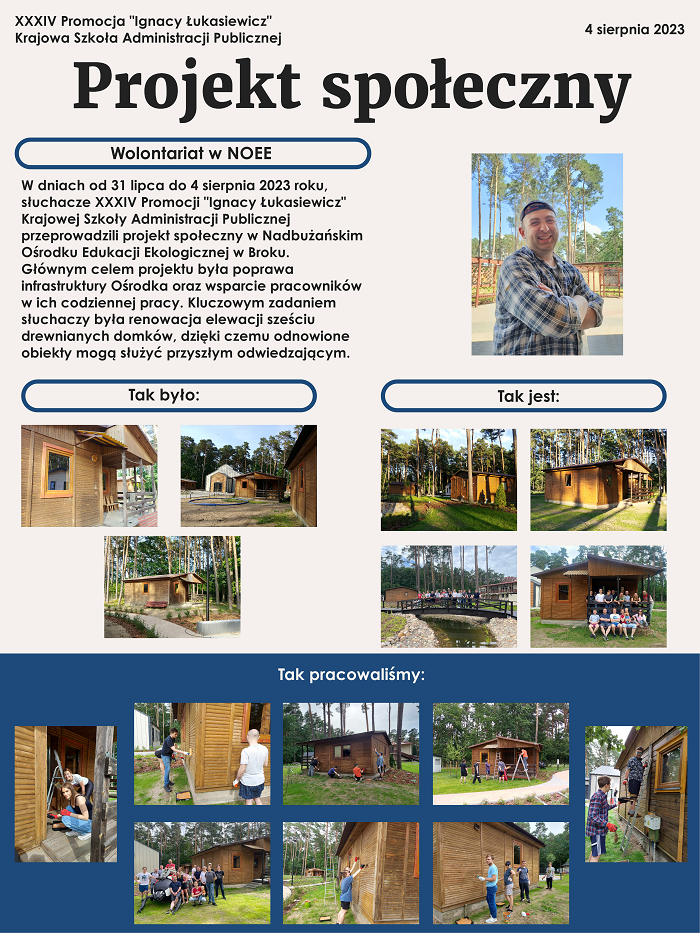 XXXIV Promocja "Ignacy Łukasiewicz"
Krajowa Szkoła Administracji Publicznej

4 sierpnia 2023

Projekt społeczny

Wolontariat w NOEE

W dniach od 31 lipca do 4 sierpnia 2023 roku, słuchacze XXXIV Promocji "Ignacy Łukasiewicz" Krajowej Szkoły Administracji Publicznej przeprowadzili projekt społeczny w Nadbużańskim Ośrodku Edukacji Ekologicznej w Broku. Głównym celem projektu była poprawa infrastruktury Ośrodka oraz wsparcie pracowników w ich codziennej pracy. Kluczowym zadaniem słuchaczy była renowacja elewacji sześciu drewnianych domków, dzięki czemu odnowione obiekty mogą służyć przyszłym odwiedzającym.

Tak było:

Tak jest:

Tak pracowaliśmy: